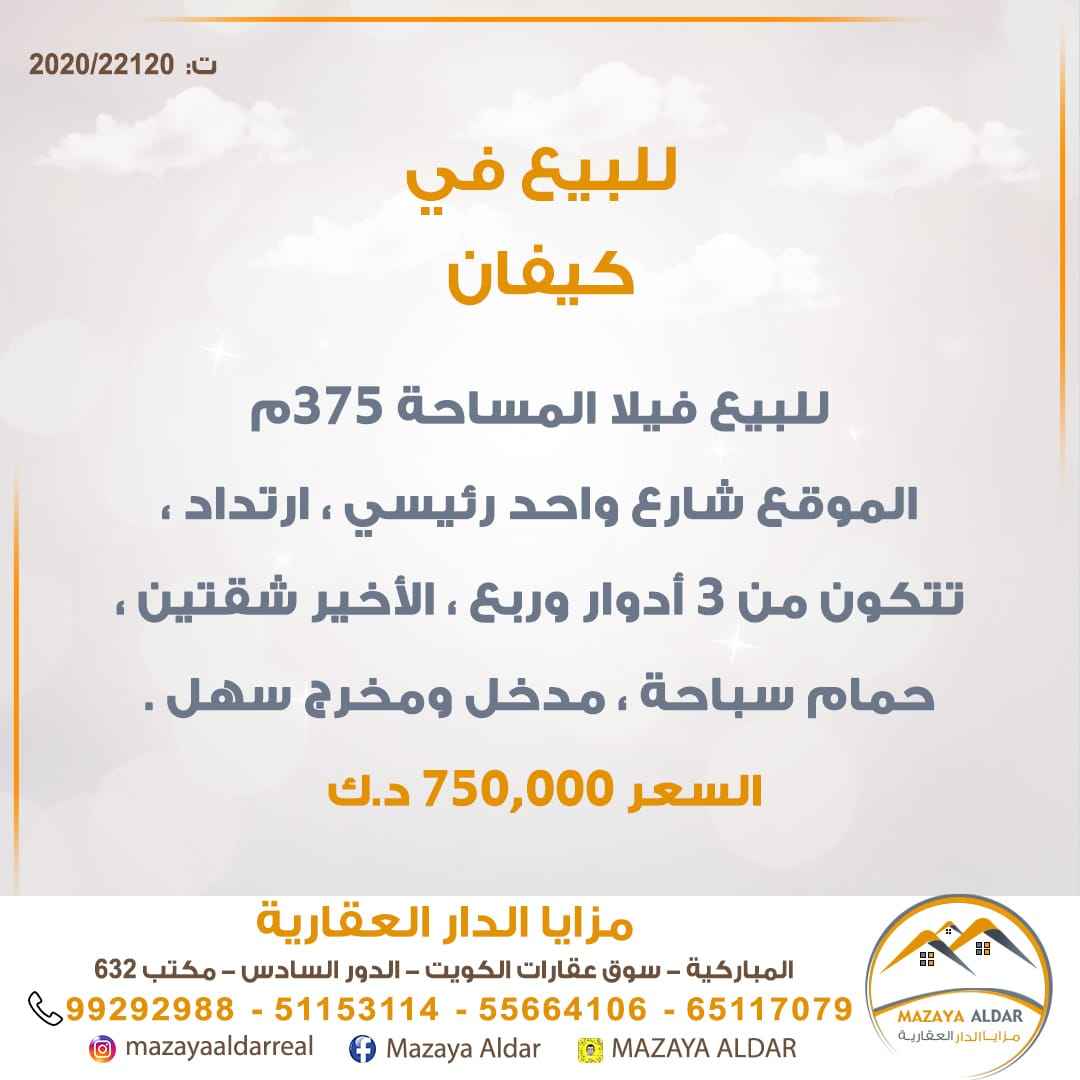 ت: 2020/22120

للبيع في
كيفان

للبيع فيلا المساحة 375م

الموقع شارع واحد رئيسي ، ارتداد ،

تتكون من 3 أدوار وربع ، الأخير شقتين ،

حمام سباحة ، مدخل ومخرج سهل .

السعر 750,000 د.ك

مزايا الدار العقارية
المباركية – سوق عقارات الكويت – الدور السادس – مكتب 632
99292988 - 51153114 - 55664106 - 65117079
mazayaaldarreal Mazaya Aldar MAZAYA ALDAR

MAZAYA ALDAR
مزايا الدار العقارية